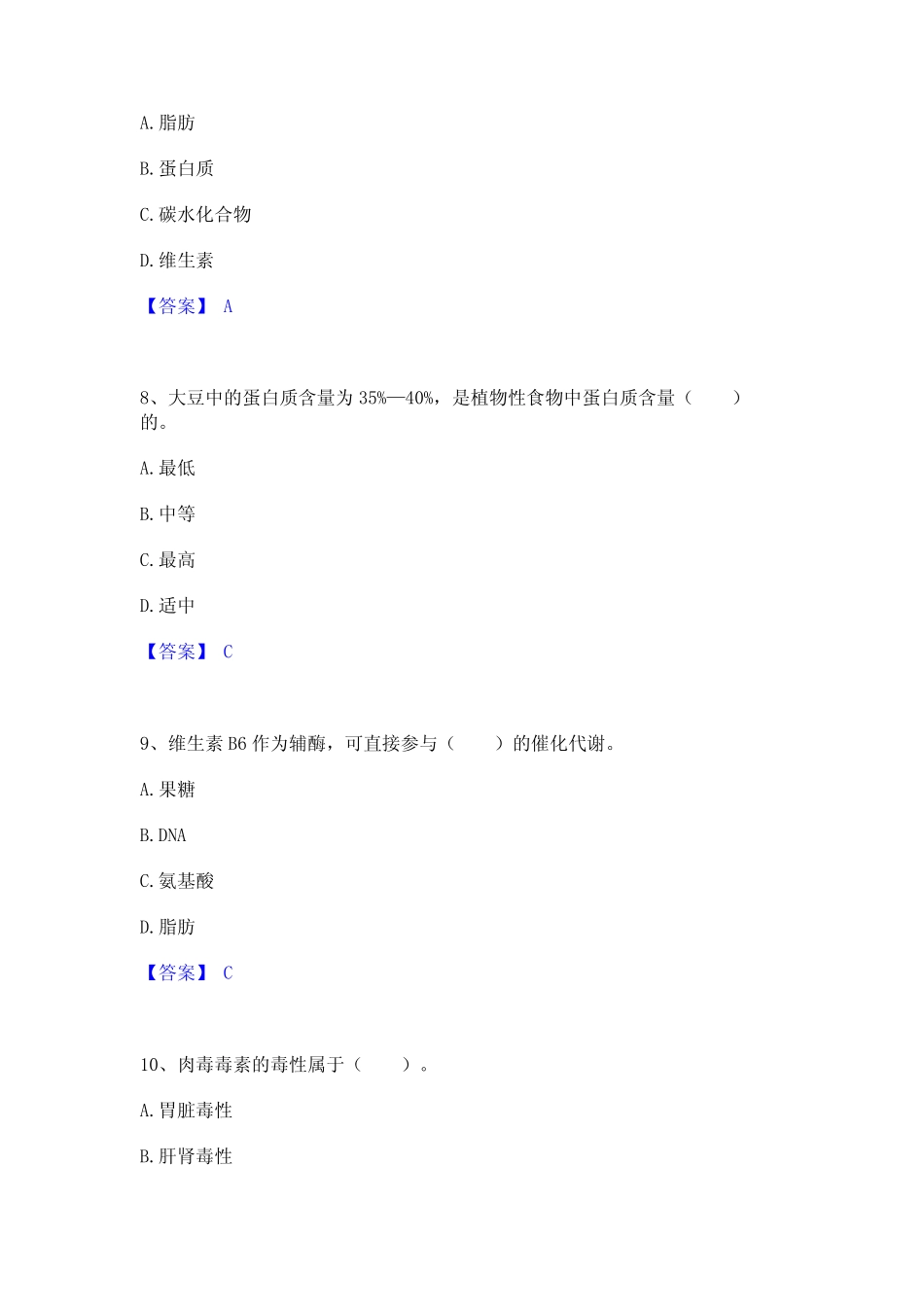 A. 脂肪

B. 蛋白质

C. 碳水化合物

D. 维生素

【答案】 A

8、大豆中的蛋白质含量为 35%—40%，是植物性食物中蛋白质含量（　　）的。

A. 最低

B. 中等

C. 最高

D. 适中

【答案】 C

9、维生素 B6 作为辅酶，可直接参与（　　）的催化代谢。

A. 果糖

B. DNA

C. 氨基酸

D. 脂肪

【答案】 C

10、肉毒毒素的毒性属于（　　）。

A. 胃脏毒性

B. 肝肾毒性